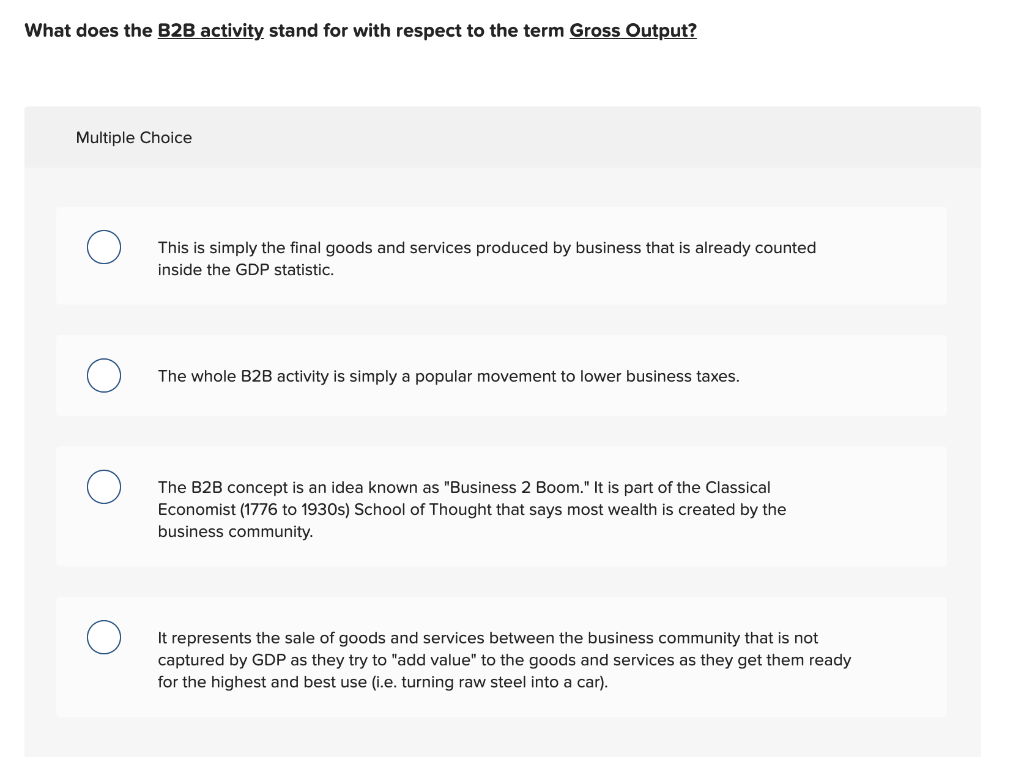 What does the B2B activity stand for with respect to the term Gross Output?

Multiple Choice

This is simply the final goods and services produced by business that is already counted inside the GDP statistic.

The whole B2B activity is simply a popular movement to lower business taxes.

The B2B concept is an idea known as "Business 2 Boom." It is part of the Classical Economist (1776 to 1930s) School of Thought that says most wealth is created by the business community.

It represents the sale of goods and services between the business community that is not captured by GDP as they try to "add value" to the goods and services as they get them ready for the highest and best use (i.e. turning raw steel into a car).